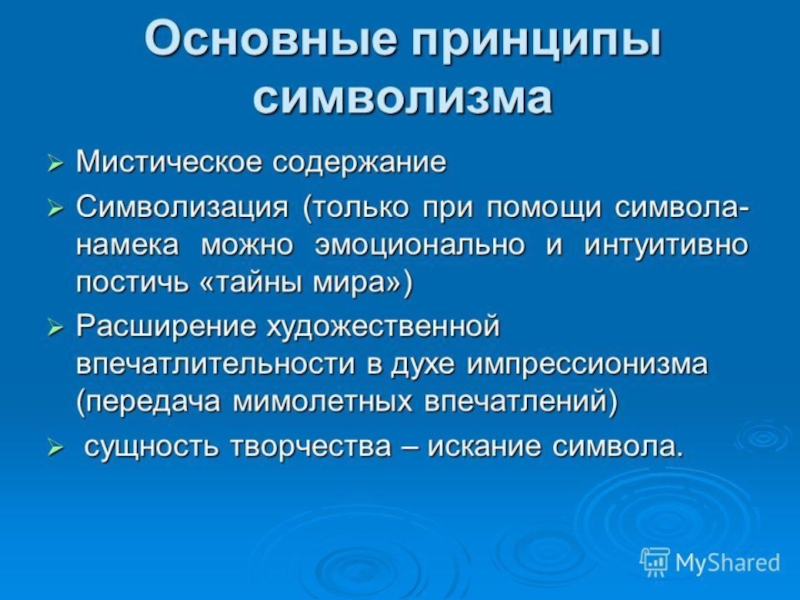 Основные принципы символизма

➢ Мистическое содержание

➢ Символизация (только при помощи символа-намека можно эмоционально и интуитивно постичь «тайны мира»)

➢ Расширение художественной впечатлительности в духе импрессионизма (передача мимолетных впечатлений)

➢ сущность творчества – искание символа.

MyShared